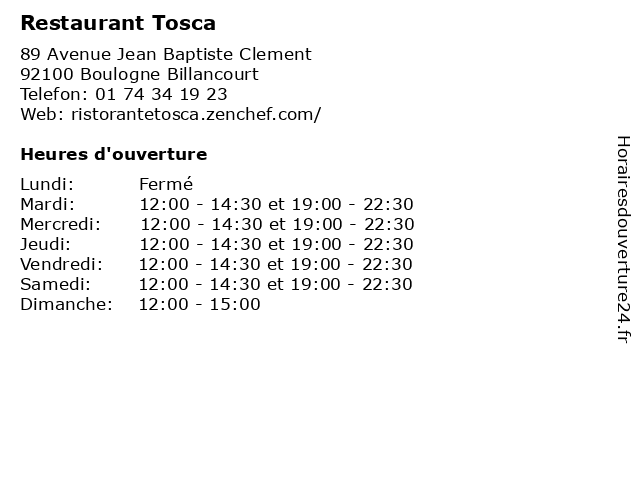 Restaurant Tosca

89 Avenue Jean Baptiste Clement
92100 Boulogne Billancourt
Telefon: 01 74 34 19 23
Web: ristorantetosca.zenchef.com/

Heures d'ouverture

Lundi: Fermé
Mardi: 12:00 - 14:30 et 19:00 - 22:30
Mercredi: 12:00 - 14:30 et 19:00 - 22:30
Jeudi: 12:00 - 14:30 et 19:00 - 22:30
Vendredi: 12:00 - 14:30 et 19:00 - 22:30
Samedi: 12:00 - 14:30 et 19:00 - 22:30
Dimanche: 12:00 - 15:00

Horairesdouverture24.fr